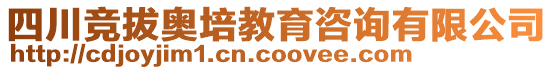 四川竞拔奥培教育咨询有限公司
http://cdjoyjim1.cn.coovee.com